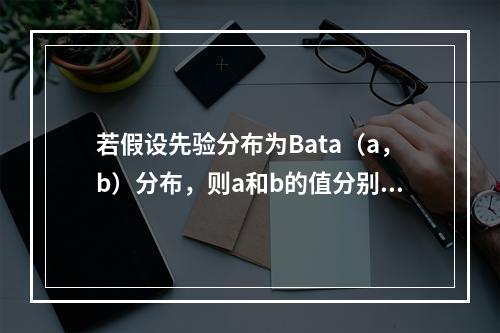 若假设先验分布为Bata（a，b）分布，则a和b的值分别...